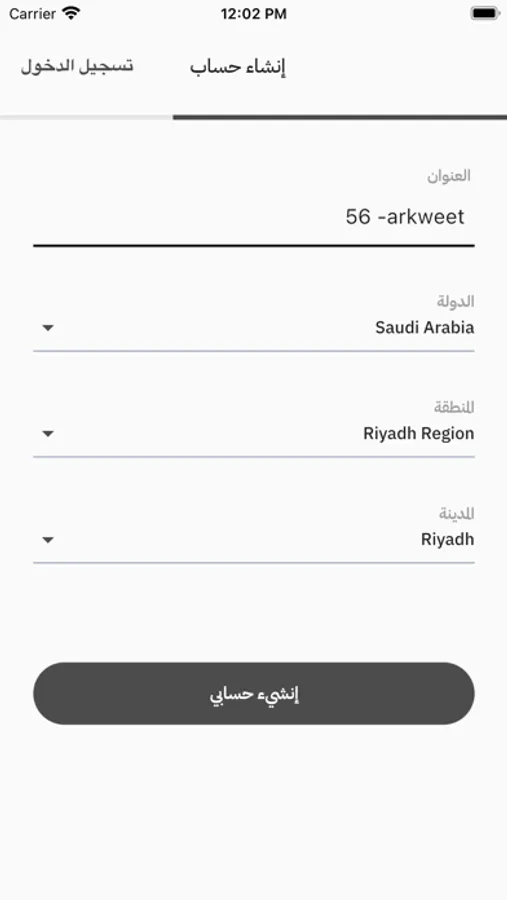 Carrier 12:02 PM

إنشاء حساب
تسجيل الدخول

العنوان
56 -arkweet

الدولة
Saudi Arabia

المنطقة
Riyadh Region

المدينة
Riyadh

إنشيء حسابي